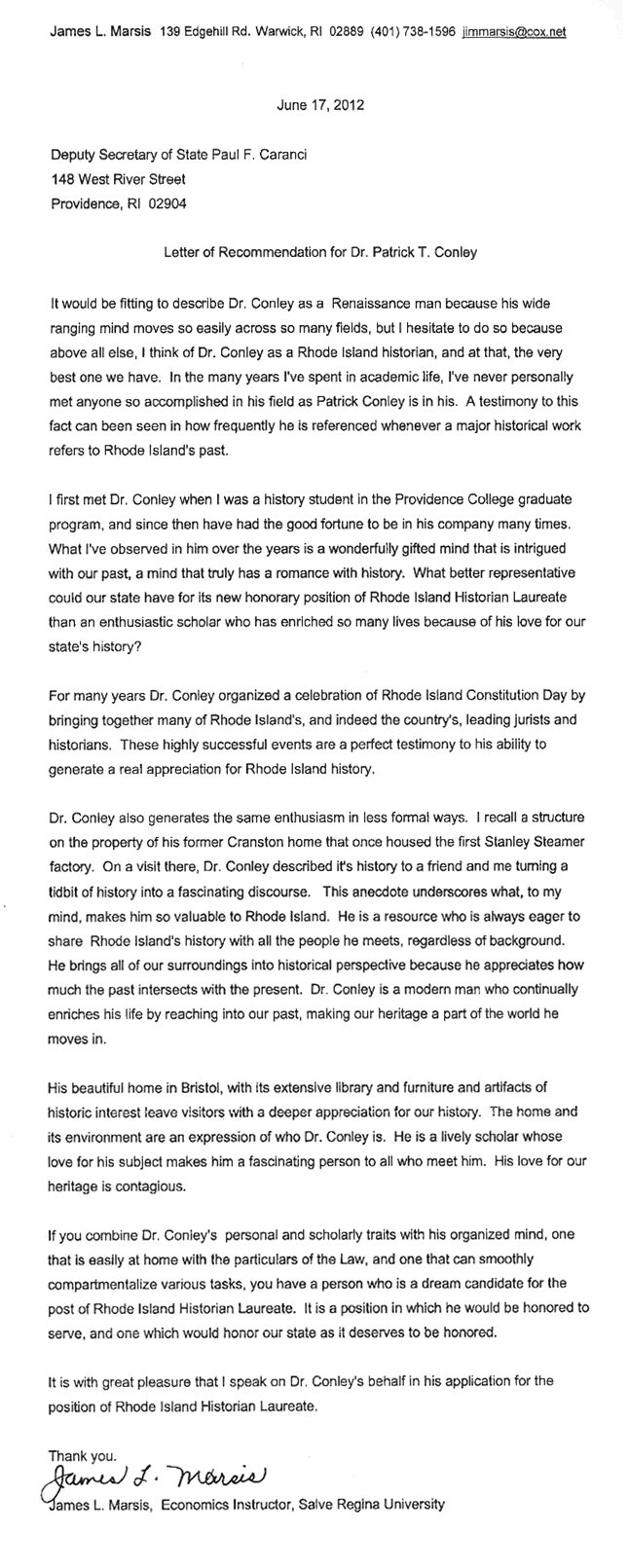 James L. Marsis 139 Edgehill Rd. Warwick, RI 02889 (401) 738-1596 jimmarsis@cox.net

June 17, 2012

Deputy Secretary of State Paul F. Caranci
148 West River Street
Providence, RI 02904

Letter of Recommendation for Dr. Patrick T. Conley

It would be fitting to describe Dr. Conley as a Renaissance man because his wide ranging mind moves so easily across so many fields, but I hesitate to do so because above all else, I think of Dr. Conley as a Rhode Island historian, and at that, the very best one we have. In the many years I've spent in academic life, I've never personally met anyone so accomplished in his field as Patrick Conley is in his. A testimony to this fact can been seen in how frequently he is referenced whenever a major historical work refers to Rhode Island's past.

I first met Dr. Conley when I was a history student in the Providence College graduate program, and since then have had the good fortune to be in his company many times. What I've observed in him over the years is a wonderfully gifted mind that is intrigued with our past, a mind that truly has a romance with history. What better representative could our state have for its new honorary position of Rhode Island Historian Laureate than an enthusiastic scholar who has enriched so many lives because of his love for our state's history?

For many years Dr. Conley organized a celebration of Rhode Island Constitution Day by bringing together many of Rhode Island's, and indeed the country's, leading jurists and historians. These highly successful events are a perfect testimony to his ability to generate a real appreciation for Rhode Island history.

Dr. Conley also generates the same enthusiasm in less formal ways. I recall a structure on the property of his former Cranston home that once housed the first Stanley Steamer factory. On a visit there, Dr. Conley described it's history to a friend and me turning a tidbit of history into a fascinating discourse. This anecdote underscores what, to my mind, makes him so valuable to Rhode Island. He is a resource who is always eager to share Rhode Island's history with all the people he meets, regardless of background. He brings all of our surroundings into historical perspective because he appreciates how much the past intersects with the present. Dr. Conley is a modern man who continually enriches his life by reaching into our past, making our heritage a part of the world he moves in.

His beautiful home in Bristol, with its extensive library and furniture and artifacts of historic interest leave visitors with a deeper appreciation for our history. The home and its environment are an expression of who Dr. Conley is. He is a lively scholar whose love for his subject makes him a fascinating person to all who meet him. His love for our heritage is contagious.

If you combine Dr. Conley's personal and scholarly traits with his organized mind, one that is easily at home with the particulars of the Law, and one that can smoothly compartmentalize various tasks, you have a person who is a dream candidate for the post of Rhode Island Historian Laureate. It is a position in which he would be honored to serve, and one which would honor our state as it deserves to be honored.

It is with great pleasure that I speak on Dr. Conley's behalf in his application for the position of Rhode Island Historian Laureate.

Thank you.
James L. Marsis
James L. Marsis, Economics Instructor, Salve Regina University